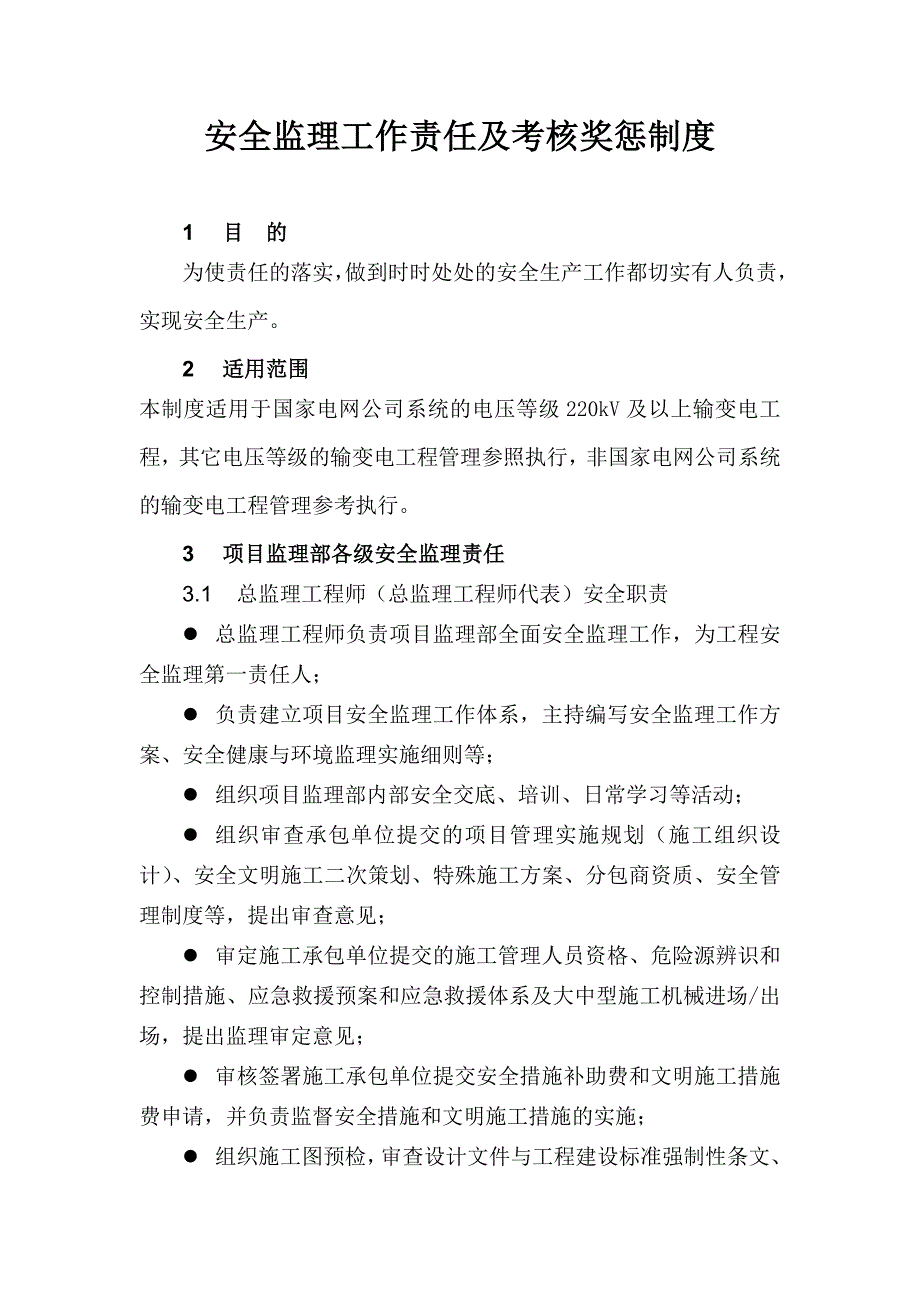 安全监理工作责任及考核奖惩制度

1　目　的

为使责任的落实，做到时时处处的安全生产工作都切实有人负责，实现安全生产。

2　适用范围

本制度适用于国家电网公司系统的电压等级 220kV 及以上输变电工程，其它电压等级的输变电工程管理参照执行，非国家电网公司系统的输变电工程管理参考执行。

3　项目监理部各级安全监理责任

3.1　总监理工程师（总监理工程师代表）安全职责

● 总监理工程师负责项目监理部全面安全监理工作，为工程安全监理第一责任人；

● 负责建立项目安全监理工作体系，主持编写安全监理工作方案、安全健康与环境监理实施细则等；

● 组织项目监理部内部安全交底、培训、日常学习等活动；

● 组织审查承包单位提交的项目管理实施规划（施工组织设计）、安全文明施工二次策划、特殊施工方案、分包商资质、安全管理制度等，提出审查意见；

● 审定施工承包单位提交的施工管理人员资格、危险源辨识和控制措施、应急救援预案和应急救援体系及大中型施工机械进场/出场，提出监理审定意见；

● 审核签署施工承包单位提交安全措施补助费和文明施工措施费申请，并负责监督安全措施和文明施工措施的实施；

● 组织施工图预检，审查设计文件与工程建设标准强制性条文、